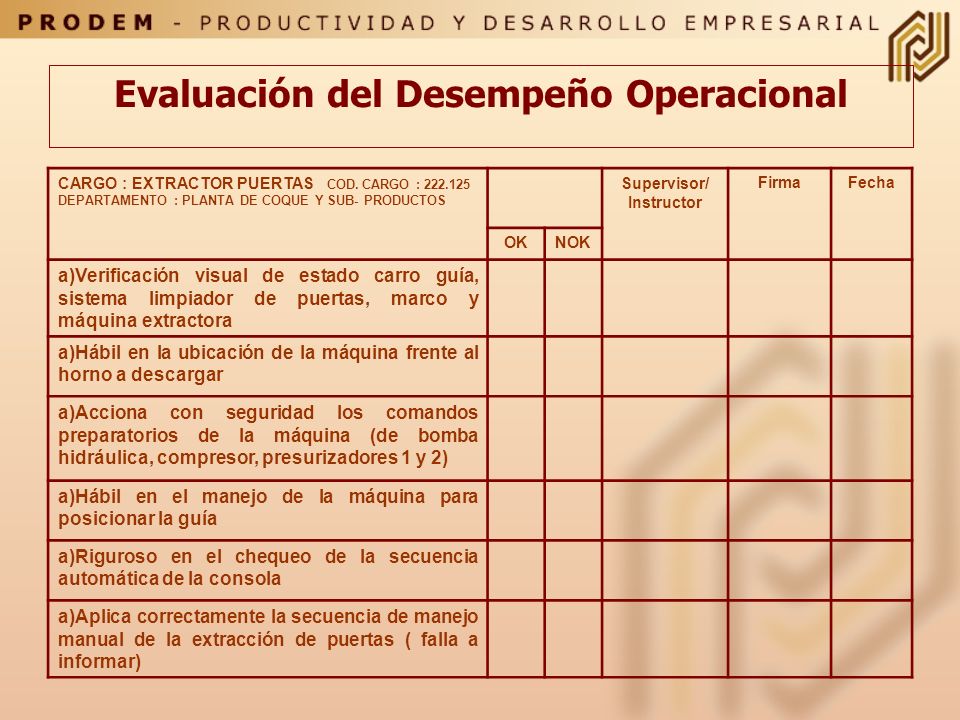 PRODEM - PRODUCTIVIDAD Y DESARROLLO EMPRESARIAL

Evaluación del Desempeño Operacional

| CARGO : EXTRACTOR PUERTAS COD. CARGO : 222.125 DEPARTAMENTO : PLANTA DE COQUE Y SUB- PRODUCTOS | OK | NOK | Supervisor/ Instructor | Firma | Fecha |
|---|---|---|---|---|---|
| a)Verificación visual de estado carro guía, sistema limpiador de puertas, marco y máquina extractora | | | | | |
| a)Hábil en la ubicación de la máquina frente al horno a descargar | | | | | |
| a)Acciona con seguridad los comandos preparatorios de la máquina (de bomba hidráulica, compresor, presurizadores 1 y 2) | | | | | |
| a)Hábil en el manejo de la máquina para posicionar la guía | | | | | |
| a)Riguroso en el chequeo de la secuencia automática de la consola | | | | | |
| a)Aplica correctamente la secuencia de manejo manual de la extracción de puertas ( falla a informar) | | | | | |